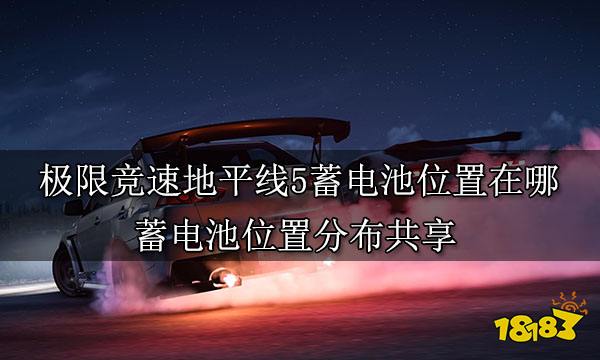 极限竞速地平线5蓄电池位置在哪
蓄电池位置分布共享

18183